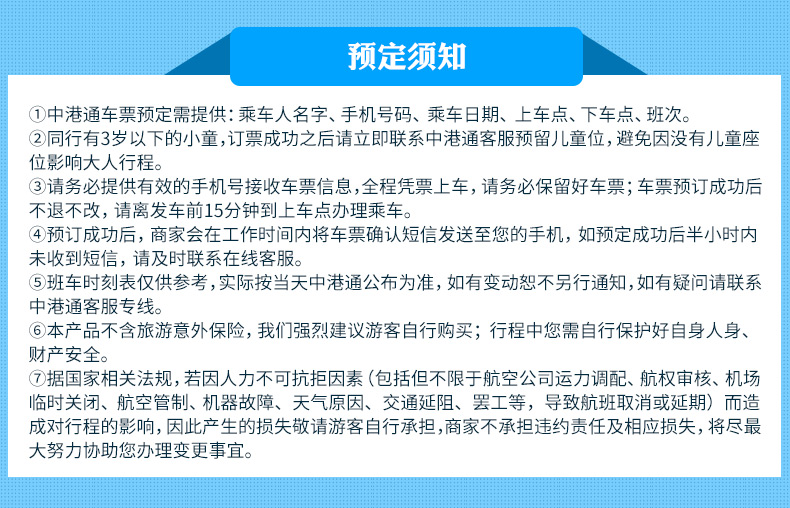 预定须知

①中港通车票预定需提供：乘车人名字、手机号码、乘车日期、上车点、下车点、班次。
②同行有3岁以下的小童，订票成功之后请立即联系中港通客服预留儿童位，避免因没有儿童座位影响大人行程。
③请务必提供有效的手机号接收车票信息，全程凭票上车，请务必保留好车票；车票预订成功后不退不改，请离发车前15分钟到上车点办理乘车。
④预订成功后，商家会在工作时间内将车票确认短信发送至您的手机，如预定成功后半小时内未收到短信，请及时联系在线客服。
⑤班车时刻表仅供参考，实际按当天中港通公布为准，如有变动恕不另行通知，如有疑问请联系中港通客服专线。
⑥本产品不含旅游意外保险，我们强烈建议游客自行购买；行程中您需自行保护好自身人身、财产安全。
⑦据国家相关法规，若因人力不可抗拒因素（包括但不限于航空公司运力调配、航权审核、机场临时关闭、航空管制、机器故障、天气原因、交通延阻、罢工等，导致航班取消或延期）而造成对行程的影响，因此产生的损失敬请游客自行承担，商家不承担违约责任及相应损失，将尽最大努力协助您办理变更事宜。